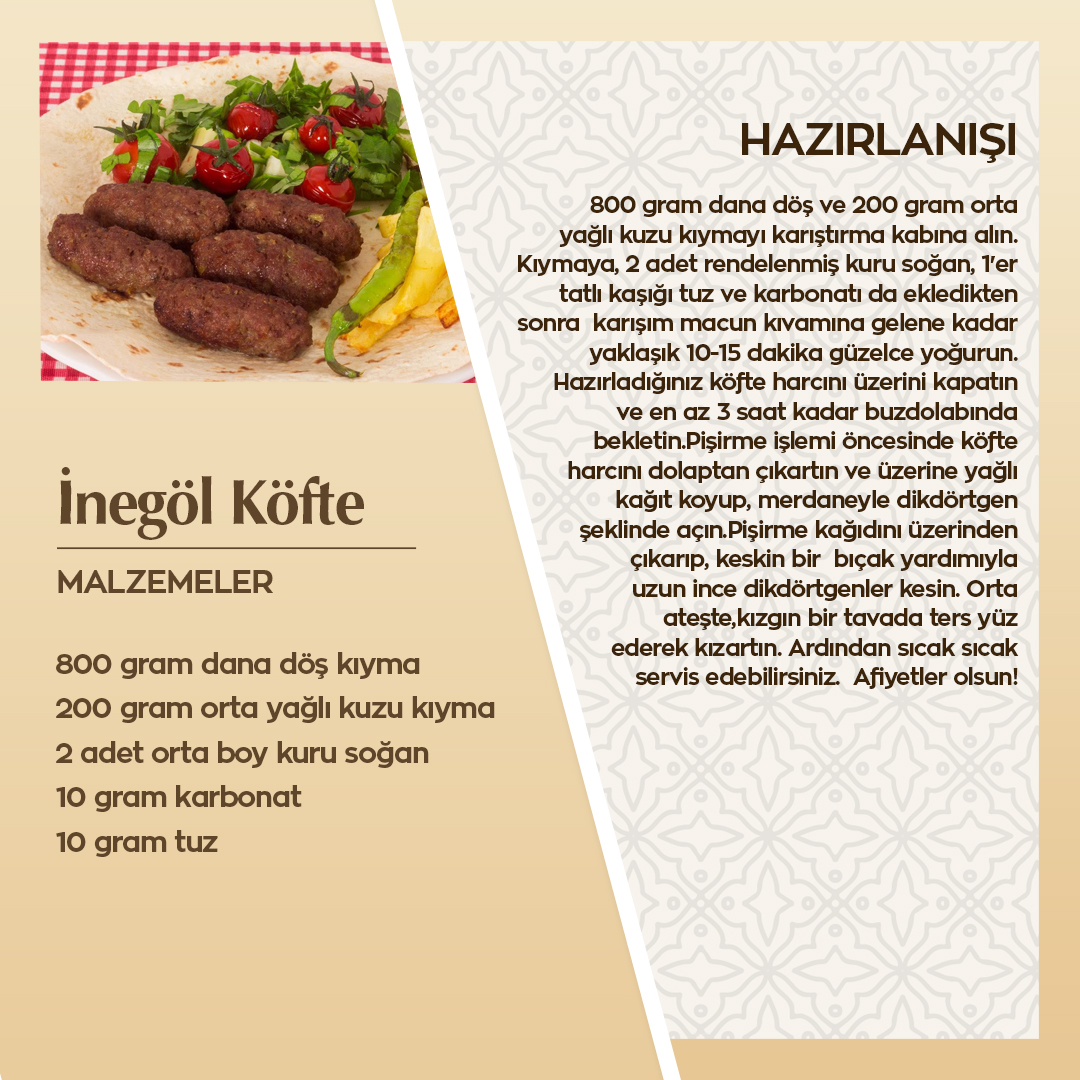 İnegöl Köfte

MALZEMELER

800 gram dana döş kıyma
200 gram orta yağlı kuzu kıyma
2 adet orta boy kuru soğan
10 gram karbonat
10 gram tuz

HAZIRLANIŞI

800 gram dana döş ve 200 gram orta yağlı kuzu kıymayı karıştırma kabına alın. Kıymaya, 2 adet rendelenmiş kuru soğan, 1'er tatlı kaşığı tuz ve karbonatı da ekledikten sonra karışım macun kıvamına gelene kadar yaklaşık 10-15 dakika güzelce yoğurun. Hazırladığınız köfte harcını üzerini kapatın ve en az 3 saat kadar buzdolabında bekletin.Pişirme işlemi öncesinde köfte harcını dolaptan çıkartın ve üzerine yağlı kağıt koyup, merdaneyle dikdörtgen şeklinde açın.Pişirme kağıdını üzerinden çıkarıp, keskin bir bıçak yardımıyla uzun ince dikdörtgenler kesin. Orta ateşte,kızgın bir tavada ters yüz ederek kızartın. Ardından sıcak sıcak servis edebilirsiniz. Afiyetler olsun!